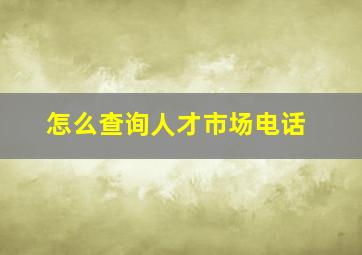 怎么查询人才市场电话